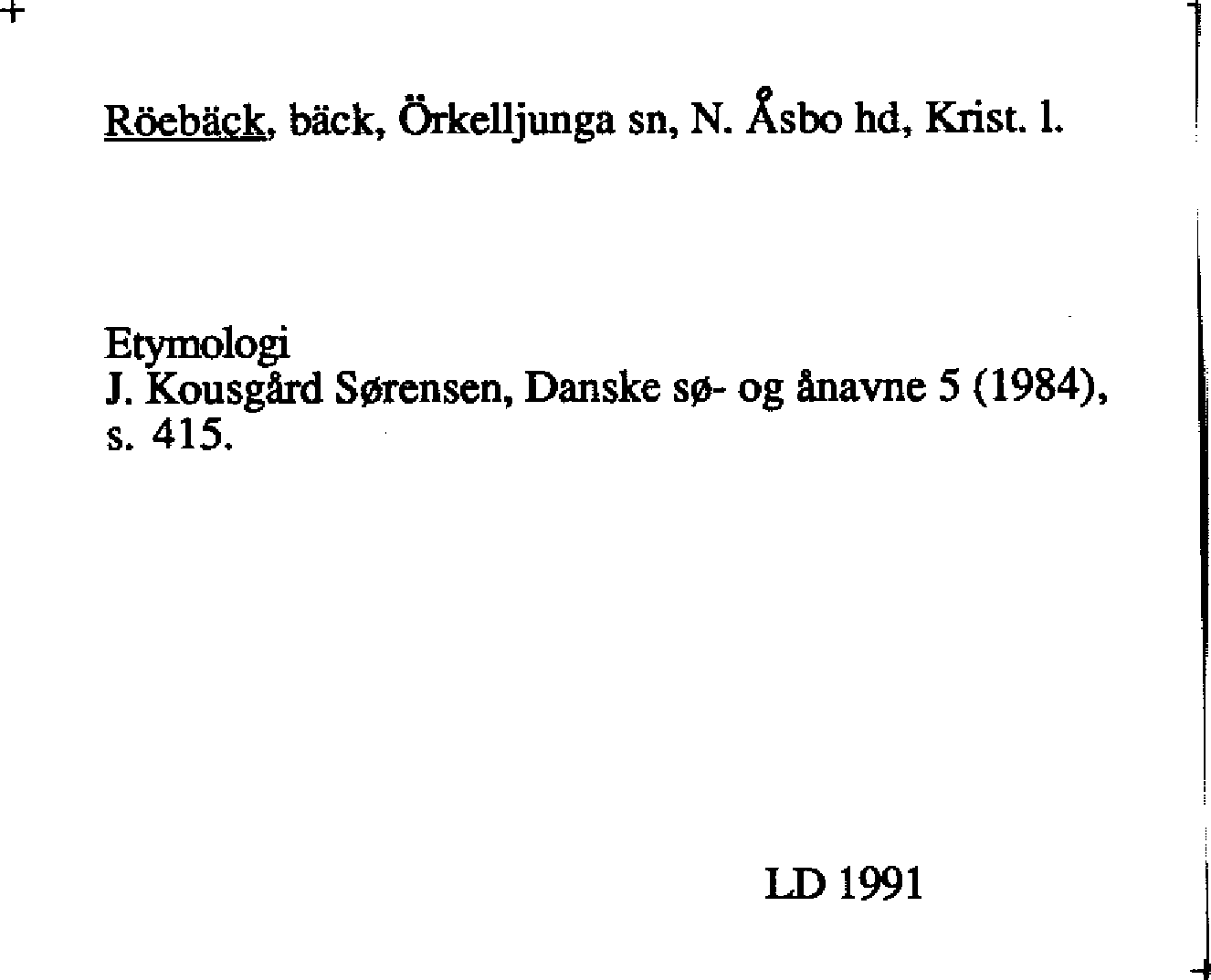 Röebäck, bäck, Örkelljunga sn, N. Åsbo hd, Krist. l.

Etymologi
J. Kousgård Sørensen, Danske sø- og ånavne 5 (1984), s. 415.

LD 1991